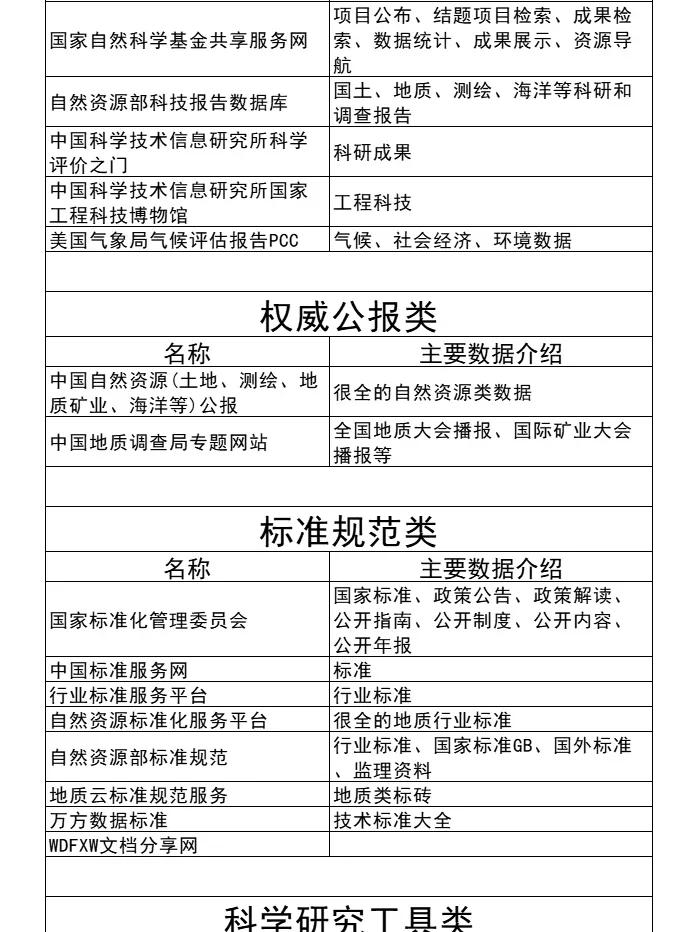 | | |
|---|---|
| 国家自然科学基金共享服务网 | 项目公布、结题项目检索、成果检索、数据统计、成果展示、资源导航 |
| 自然资源部科技报告数据库 | 国土、地质、测绘、海洋等科研和调查报告 |
| 中国科学技术信息研究所科学评价之门 | 科研成果 |
| 中国科学技术信息研究所国家工程科技博物馆 | 工程科技 |
| 美国气象局气候评估报告PCC | 气候、社会经济、环境数据 |

权威公报类

| 名称 | 主要数据介绍 |
|---|---|
| 中国自然资源(土地、测绘、地质矿业、海洋等)公报 | 很全的自然资源类数据 |
| 中国地质调查局专题网站 | 全国地质大会播报、国际矿业大会播报等 |

标准规范类

| 名称 | 主要数据介绍 |
|---|---|
| 国家标准化管理委员会 | 国家标准、政策公告、政策解读、公开指南、公开制度、公开内容、公开年报 |
| 中国标准服务网 | 标准 |
| 行业标准服务平台 | 行业标准 |
| 自然资源标准化服务平台 | 很全的地质行业标准 |
| 自然资源部标准规范 | 行业标准、国家标准GB、国外标准、监理资料 |
| 地质云标准规范服务 | 地质类标砖 |
| 万方数据标准 | 技术标准大全 |
| WDFXW文档分享网 | |

科学研究工具类